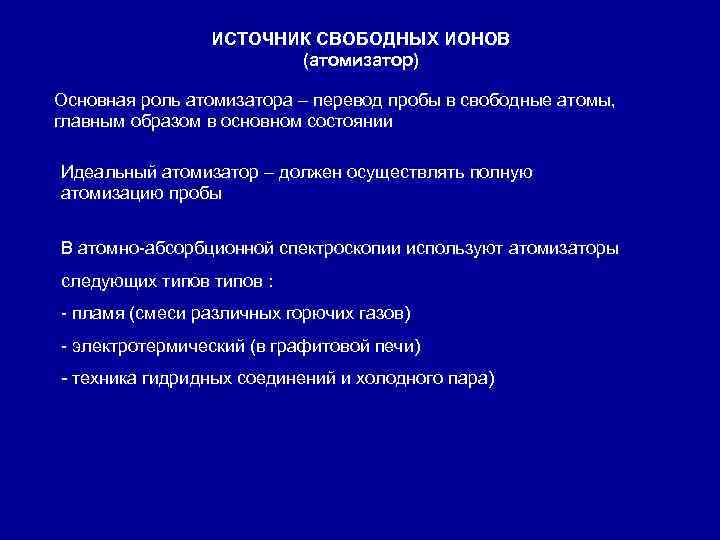 ИСТОЧНИК СВОБОДНЫХ ИОНОВ
(атомизатор)

Основная роль атомизатора – перевод пробы в свободные атомы, главным образом в основном состоянии

Идеальный атомизатор – должен осуществлять полную атомизацию пробы

В атомно-абсорбционной спектроскопии используют атомизаторы

следующих типов типов :

- пламя (смеси различных горючих газов)

- электротермический (в графитовой печи)

- техника гидридных соединений и холодного пара)